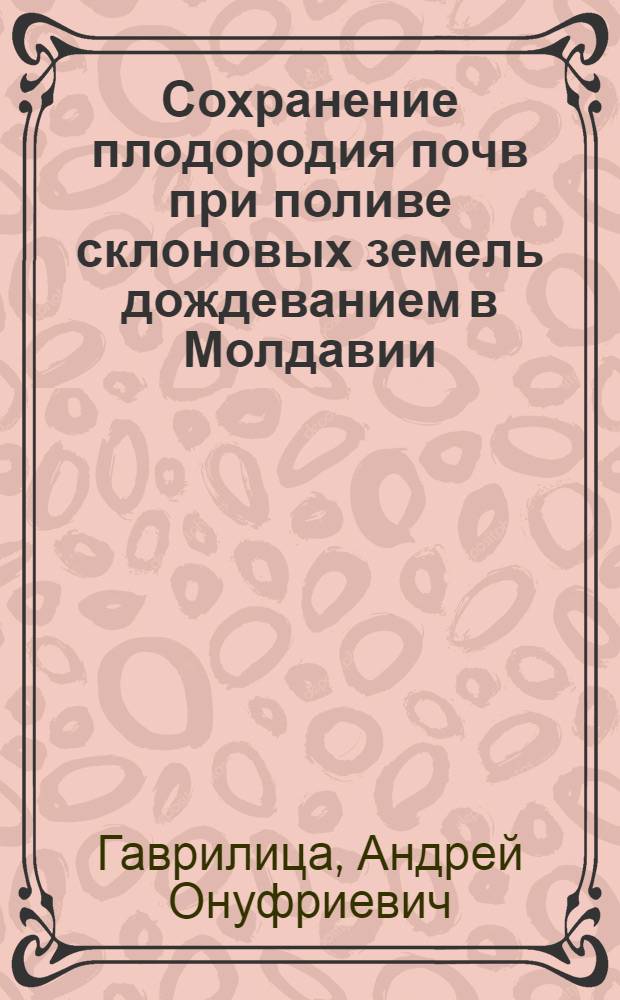 Сохранение плодородия почв при поливе склоновых земель дождеванием в Молдавии

Гаврилица, Андрей Онуфриевич